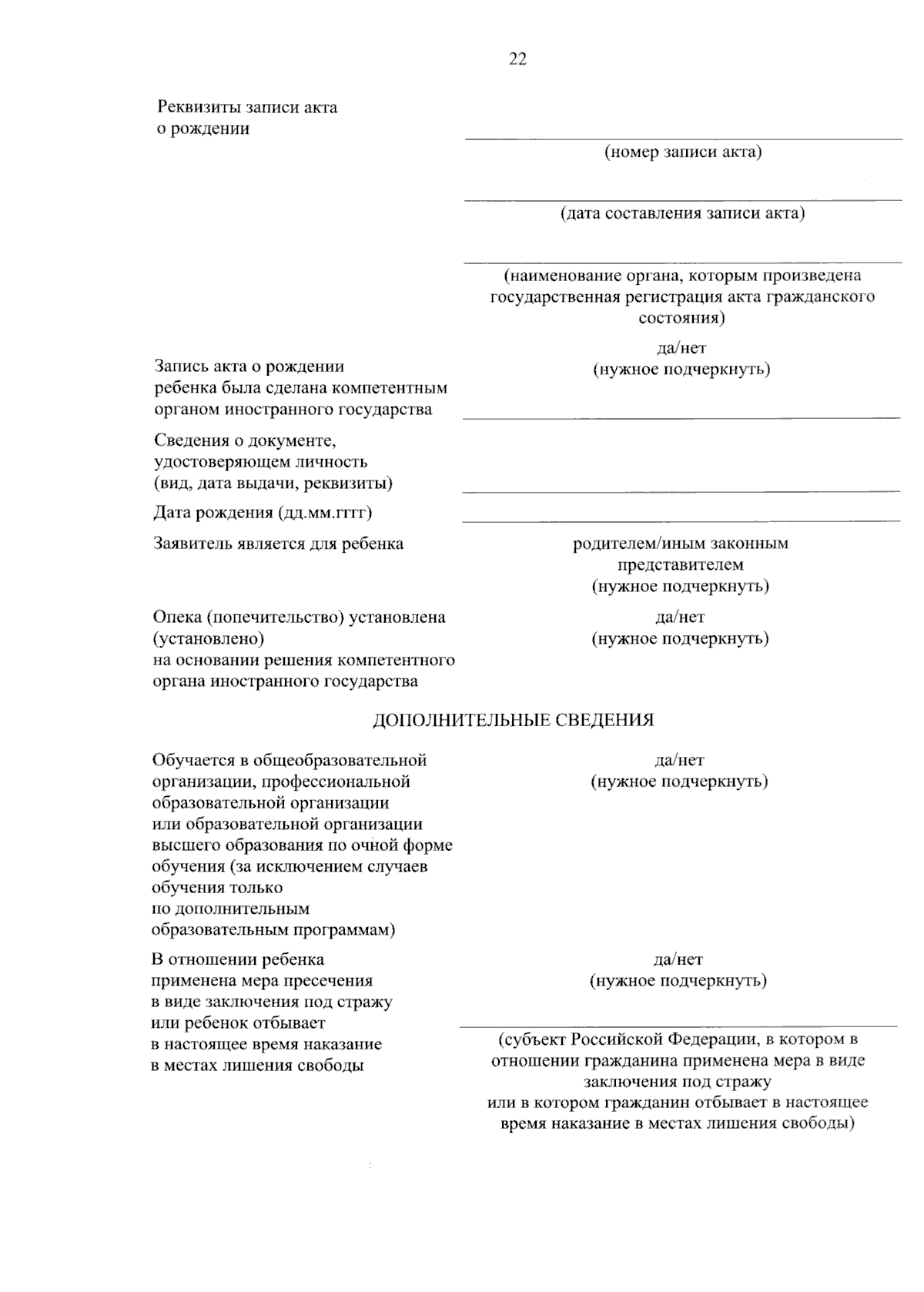 22

Реквизиты записи акта о рождении

(номер записи акта)

(дата составления записи акта)

(наименование органа, которым произведена государственная регистрация акта гражданского состояния)

Запись акта о рождении ребенка была сделана компетентным органом иностранного государства

да/нет
(нужное подчеркнуть)

Сведения о документе, удостоверяющем личность (вид, дата выдачи, реквизиты)

Дата рождения (дд.мм.гггг)

Заявитель является для ребенка

родителем/иным законным представителем
(нужное подчеркнуть)

Опека (попечительство) установлена (установлено) на основании решения компетентного органа иностранного государства

да/нет
(нужное подчеркнуть)

ДОПОЛНИТЕЛЬНЫЕ СВЕДЕНИЯ

Обучается в общеобразовательной организации, профессиональной образовательной организации или образовательной организации высшего образования по очной форме обучения (за исключением случаев обучения только по дополнительным образовательным программам)

да/нет
(нужное подчеркнуть)

В отношении ребенка применена мера пресечения в виде заключения под стражу или ребенок отбывает в настоящее время наказание в местах лишения свободы

да/нет
(нужное подчеркнуть)

(субъект Российской Федерации, в котором в отношении гражданина применена мера в виде заключения под стражу или в котором гражданин отбывает в настоящее время наказание в местах лишения свободы)